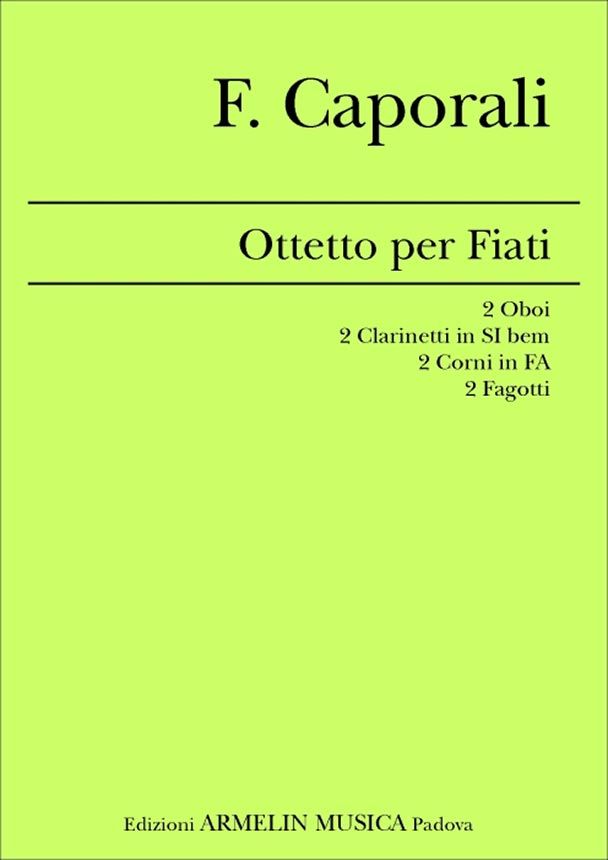 F. Caporali

Ottetto per Fiati

2 Oboi
2 Clarinetti in SI bem
2 Corni in FA
2 Fagotti

Edizioni ARMELIN MUSICA Padova